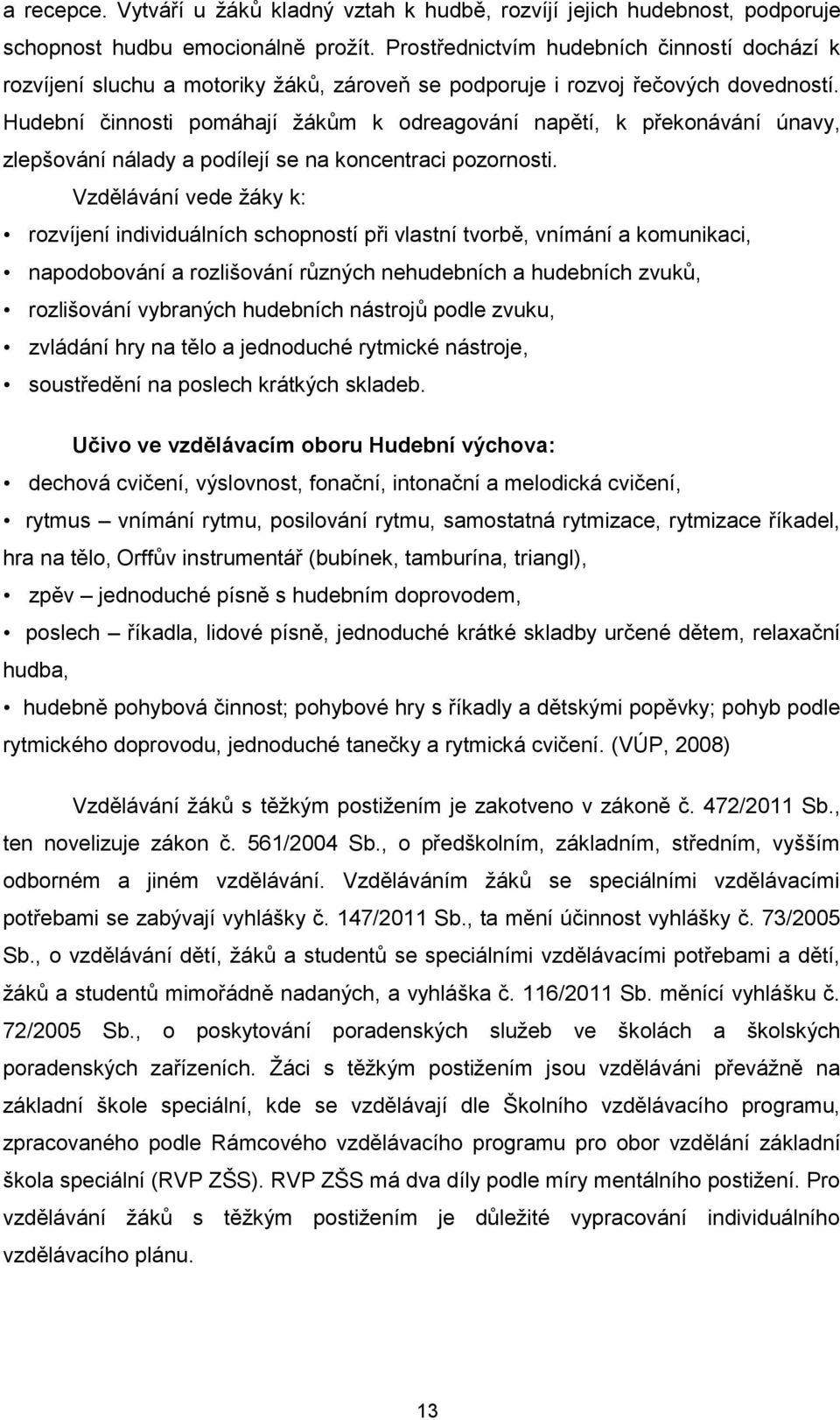 a recepce. Vytváří u žáků kladný vztah k hudbě, rozvíjí jejich hudebnost, podporuje schopnost hudbu emocionálně prožít. Prostřednictvím hudebních činností dochází k rozvíjení sluchu a motoriky žáků, zároveň se podporuje i rozvoj řečových dovedností. Hudební činnosti pomáhají žákům k odreagování napětí, k překonávání únavy, zlepšování nálady a podílejí se na koncentraci pozornosti.

Vzdělávání vede žáky k:

• rozvíjení individuálních schopností při vlastní tvorbě, vnímání a komunikaci,
• napodobování a rozlišování různých nehudebních a hudebních zvuků,
• rozlišování vybraných hudebních nástrojů podle zvuku,
• zvládání hry na tělo a jednoduché rytmické nástroje,
• soustředění na poslech krátkých skladeb.

Učivo ve vzdělávacím oboru Hudební výchova:

• dechová cvičení, výslovnost, fonační, intonační a melodická cvičení,
• rytmus – vnímání rytmu, posilování rytmu, samostatná rytmizace, rytmizace říkadel, hra na tělo, Orffův instrumentář (bubínek, tamburína, triangl),
• zpěv – jednoduché písně s hudebním doprovodem,
• poslech – říkadla, lidové písně, jednoduché krátké skladby určené dětem, relaxační hudba,
• hudebně pohybová činnost; pohybové hry s říkadly a dětskými popěvky; pohyb podle rytmického doprovodu, jednoduché tanečky a rytmická cvičení. (VÚP, 2008)

Vzdělávání žáků s těžkým postižením je zakotveno v zákoně č. 472/2011 Sb., ten novelizuje zákon č. 561/2004 Sb., o předškolním, základním, středním, vyšším odborném a jiném vzdělávání. Vzděláváním žáků se speciálními vzdělávacími potřebami se zabývají vyhlášky č. 147/2011 Sb., ta mění účinnost vyhlášky č. 73/2005 Sb., o vzdělávání dětí, žáků a studentů se speciálními vzdělávacími potřebami a dětí, žáků a studentů mimořádně nadaných, a vyhláška č. 116/2011 Sb. měnící vyhlášku č. 72/2005 Sb., o poskytování poradenských služeb ve školách a školských poradenských zařízeních. Žáci s těžkým postižením jsou vzděláváni převážně na základní škole speciální, kde se vzdělávají dle Školního vzdělávacího programu, zpracovaného podle Rámcového vzdělávacího programu pro obor vzdělání základní škola speciální (RVP ZŠS). RVP ZŠS má dva díly podle míry mentálního postižení. Pro vzdělávání žáků s těžkým postižením je důležité vypracování individuálního vzdělávacího plánu.

13